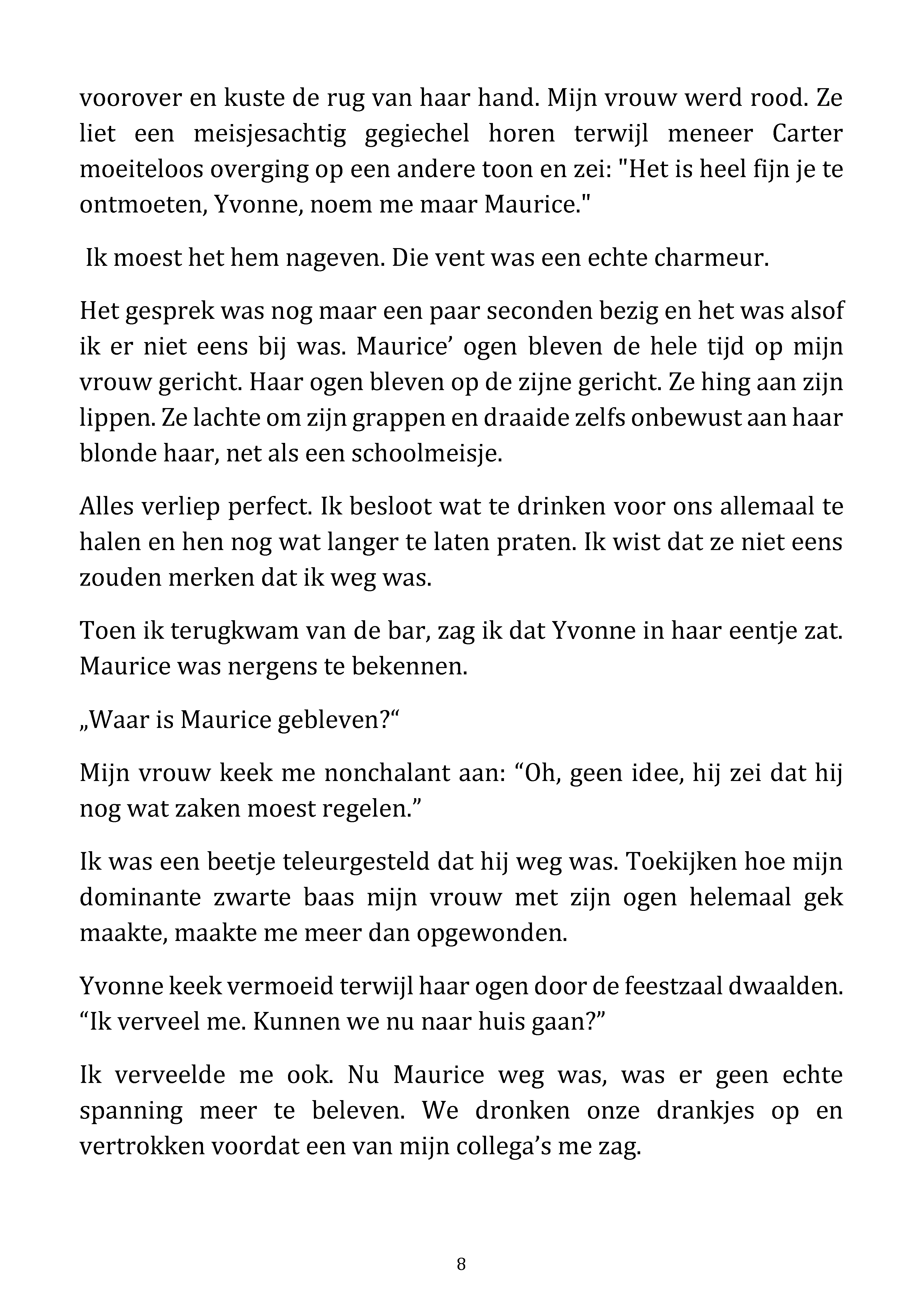 voorover en kuste de rug van haar hand. Mijn vrouw werd rood. Ze liet een meisjesachtig gegiechel horen terwijl meneer Carter moeiteloos overging op een andere toon en zei: "Het is heel fijn je te ontmoeten, Yvonne, noem me maar Maurice."

Ik moest het hem nageven. Die vent was een echte charmeur.

Het gesprek was nog maar een paar seconden bezig en het was alsof ik er niet eens bij was. Maurice' ogen bleven de hele tijd op mijn vrouw gericht. Haar ogen bleven op de zijne gericht. Ze hing aan zijn lippen. Ze lachte om zijn grappen en draaide zelfs onbewust aan haar blonde haar, net als een schoolmeisje.

Alles verliep perfect. Ik besloot wat te drinken voor ons allemaal te halen en hen nog wat langer te laten praten. Ik wist dat ze niet eens zouden merken dat ik weg was.

Toen ik terugkwam van de bar, zag ik dat Yvonne in haar eentje zat. Maurice was nergens te bekennen.

„Waar is Maurice gebleven?“

Mijn vrouw keek me nonchalant aan: "Oh, geen idee, hij zei dat hij nog wat zaken moest regelen."

Ik was een beetje teleurgesteld dat hij weg was. Toekijken hoe mijn dominante zwarte baas mijn vrouw met zijn ogen helemaal gek maakte, maakte me meer dan opgewonden.

Yvonne keek vermoeid terwijl haar ogen door de feestzaal dwaalden. "Ik verveel me. Kunnen we nu naar huis gaan?"

Ik verveelde me ook. Nu Maurice weg was, was er geen echte spanning meer te beleven. We dronken onze drankjes op en vertrokken voordat een van mijn collega's me zag.

8